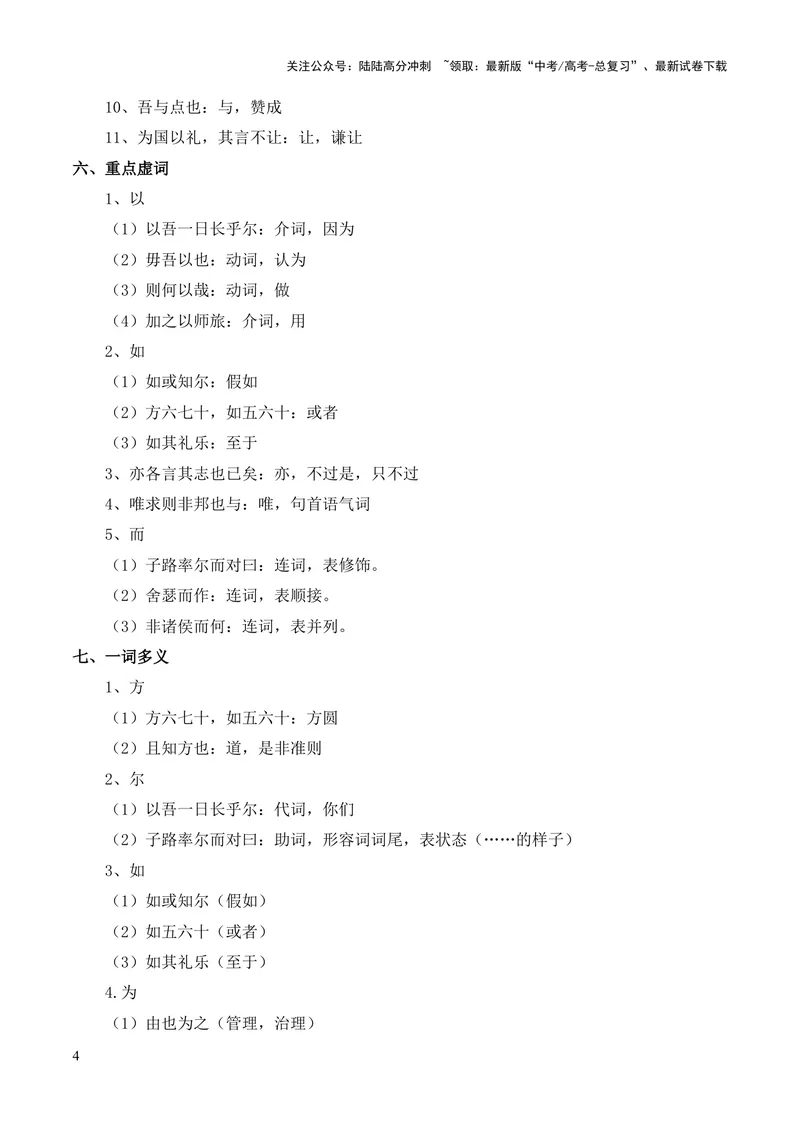 关注公众号：陆陆高分冲刺 ~领取：最新版“中考/高考-总复习”、最新试卷下载

10、吾与点也：与，赞成

11、为国以礼，其言不让：让，谦让

六、重点虚词

1、以

（1）以吾一日长乎尔：介词，因为

（2）毋吾以也：动词，认为

（3）则何以哉：动词，做

（4）加之以师旅：介词，用

2、如

（1）如或知尔：假如

（2）方六七十，如五六十：或者

（3）如其礼乐：至于

3、亦各言其志也已矣：亦，不过是，只不过

4、唯求则非邦也与：唯，句首语气词

5、而

（1）子路率尔而对曰：连词，表修饰。

（2）舍瑟而作：连词，表顺接。

（3）非诸侯而何：连词，表并列。

七、一词多义

1、方

（1）方六七十，如五六十：方圆

（2）且知方也：道，是非准则

2、尔

（1）以吾一日长乎尔：代词，你们

（2）子路率尔而对曰：助词，形容词词尾，表状态（……的样子）

3、如

（1）如或知尔（假如）

（2）如五六十（或者）

（3）如其礼乐（至于）

4.为

（1）由也为之（管理，治理）

4